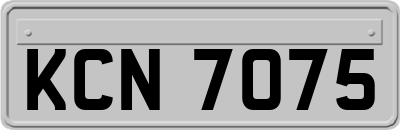 KCN 7075